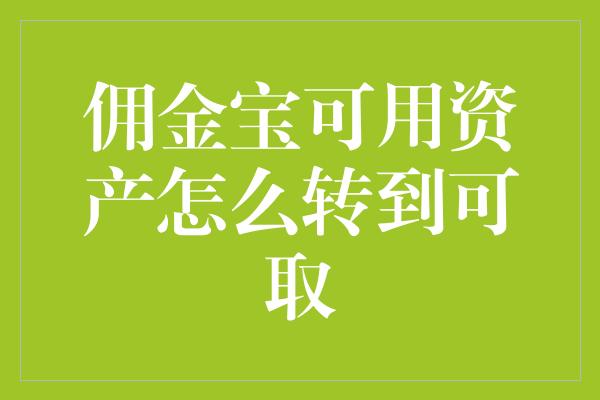 佣金宝可用资产怎么转到可取